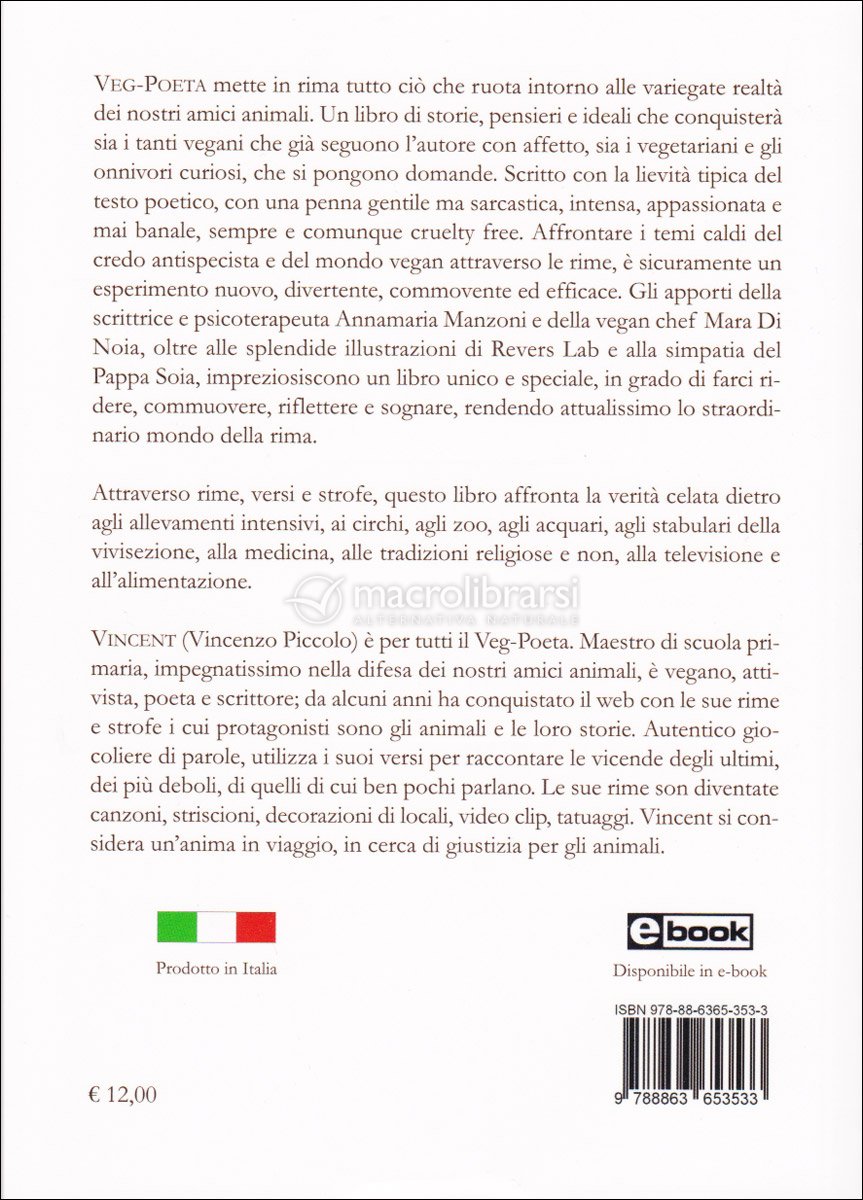 VEG-POETA mette in rima tutto ciò che ruota intorno alle variegate realtà dei nostri amici animali. Un libro di storie, pensieri e ideali che conquisterà sia i tanti vegani che già seguono l'autore con affetto, sia i vegetariani e gli onnivori curiosi, che si pongono domande. Scritto con la lievità tipica del testo poetico, con una penna gentile ma sarcastica, intensa, appassionata e mai banale, sempre e comunque cruelty free. Affrontare i temi caldi del credo antispecista e del mondo vegan attraverso le rime, è sicuramente un esperimento nuovo, divertente, commovente ed efficace. Gli apporti della scrittrice e psicoterapeuta Annamaria Manzoni e della vegan chef Mara Di Noia, oltre alle splendide illustrazioni di Revers Lab e alla simpatia del Pappa Soia, impreziosiscono un libro unico e speciale, in grado di farci ridere, commuovere, riflettere e sognare, rendendo attualissimo lo straordinario mondo della rima.

Attraverso rime, versi e strofe, questo libro affronta la verità celata dietro agli allevamenti intensivi, ai circhi, agli zoo, agli acquari, agli stabulari della vivisezione, alla medicina, alle tradizioni religiose e non, alla televisione e all'alimentazione.

macrolibrarsi
ALTERNATIVA NATURALE

VINCENT (Vincenzo Piccolo) è per tutti il Veg-Poeta. Maestro di scuola primaria, impegnatissimo nella difesa dei nostri amici animali, è vegano, attivista, poeta e scrittore; da alcuni anni ha conquistato il web con le sue rime e strofe i cui protagonisti sono gli animali e le loro storie. Autentico giocoliere di parole, utilizza i suoi versi per raccontare le vicende degli ultimi, dei più deboli, di quelli di cui ben pochi parlano. Le sue rime son diventate canzoni, striscioni, decorazioni di locali, video clip, tatuaggi. Vincent si considera un'anima in viaggio, in cerca di giustizia per gli animali.

Prodotto in Italia

ebook
Disponibile in e-book

ISBN 978-88-6365-353-3

9 788863 653533

€ 12,00